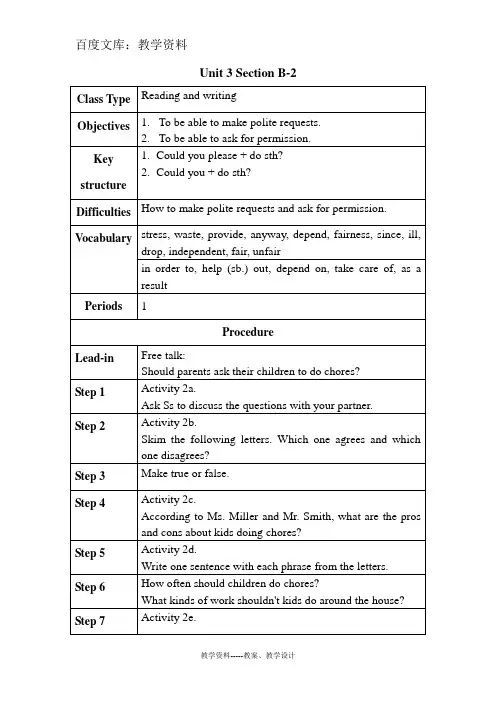 百度文库：教学资料

Unit 3 Section B-2

| Class Type | Reading and writing |
|---|---|
| Objectives | 1. To be able to make polite requests. 2. To be able to ask for permission. |
| Key structure | 1. Could you please + do sth? 2. Could you + do sth? |
| Difficulties | How to make polite requests and ask for permission. |
| Vocabulary | stress, waste, provide, anyway, depend, fairness, since, ill, drop, independent, fair, unfair |
| | in order to, help (sb.) out, depend on, take care of, as a result |
| Periods | 1 |
| Procedure | |
| Lead-in | Free talk: Should parents ask their children to do chores? |
| Step 1 | Activity 2a. Ask Ss to discuss the questions with your partner. |
| Step 2 | Activity 2b. Skim the following letters. Which one agrees and which one disagrees? |
| Step 3 | Make true or false. |
| Step 4 | Activity 2c. According to Ms. Miller and Mr. Smith, what are the pros and cons about kids doing chores? |
| Step 5 | Activity 2d. Write one sentence with each phrase from the letters. |
| Step 6 | How often should children do chores? What kinds of work shouldn't kids do around the house? |
| Step 7 | Activity 2e. |

教学资料-----教案、教学设计